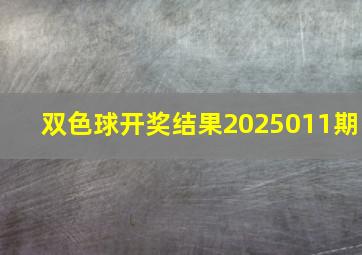 双色球开奖结果2025011期